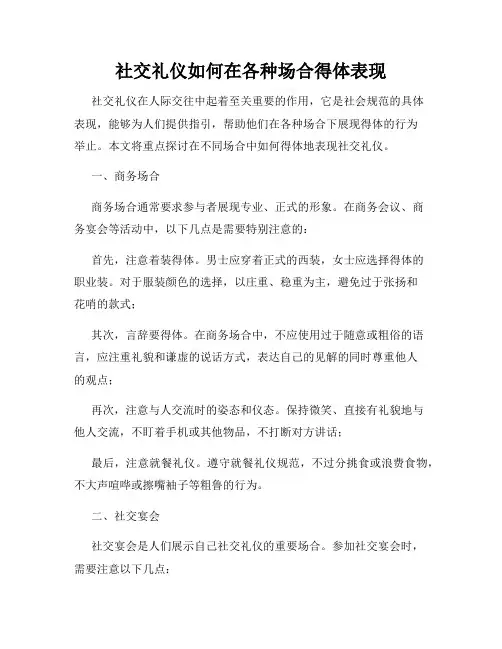 社交礼仪如何在各种场合得体表现

社交礼仪在人际交往中起着至关重要的作用，它是社会规范的具体表现，能够为人们提供指引，帮助他们在各种场合下展现得体的行为举止。本文将重点探讨在不同场合中如何得体地表现社交礼仪。

一、商务场合

商务场合通常要求参与者展现专业、正式的形象。在商务会议、商务宴会等活动中，以下几点是需要特别注意的：

首先，注意着装得体。男士应穿着正式的西装，女士应选择得体的职业装。对于服装颜色的选择，以庄重、稳重为主，避免过于张扬和花哨的款式；

其次，言辞要得体。在商务场合中，不应使用过于随意或粗俗的语言，应注重礼貌和谦虚的说话方式，表达自己的见解的同时尊重他人的观点；

再次，注意与人交流时的姿态和仪态。保持微笑、直接有礼貌地与他人交流，不盯着手机或其他物品，不打断对方讲话；

最后，注意就餐礼仪。遵守就餐礼仪规范，不过分挑食或浪费食物，不大声喧哗或擦嘴袖子等粗鲁的行为。

二、社交宴会

社交宴会是人们展示自己社交礼仪的重要场合。参加社交宴会时，需要注意以下几点：